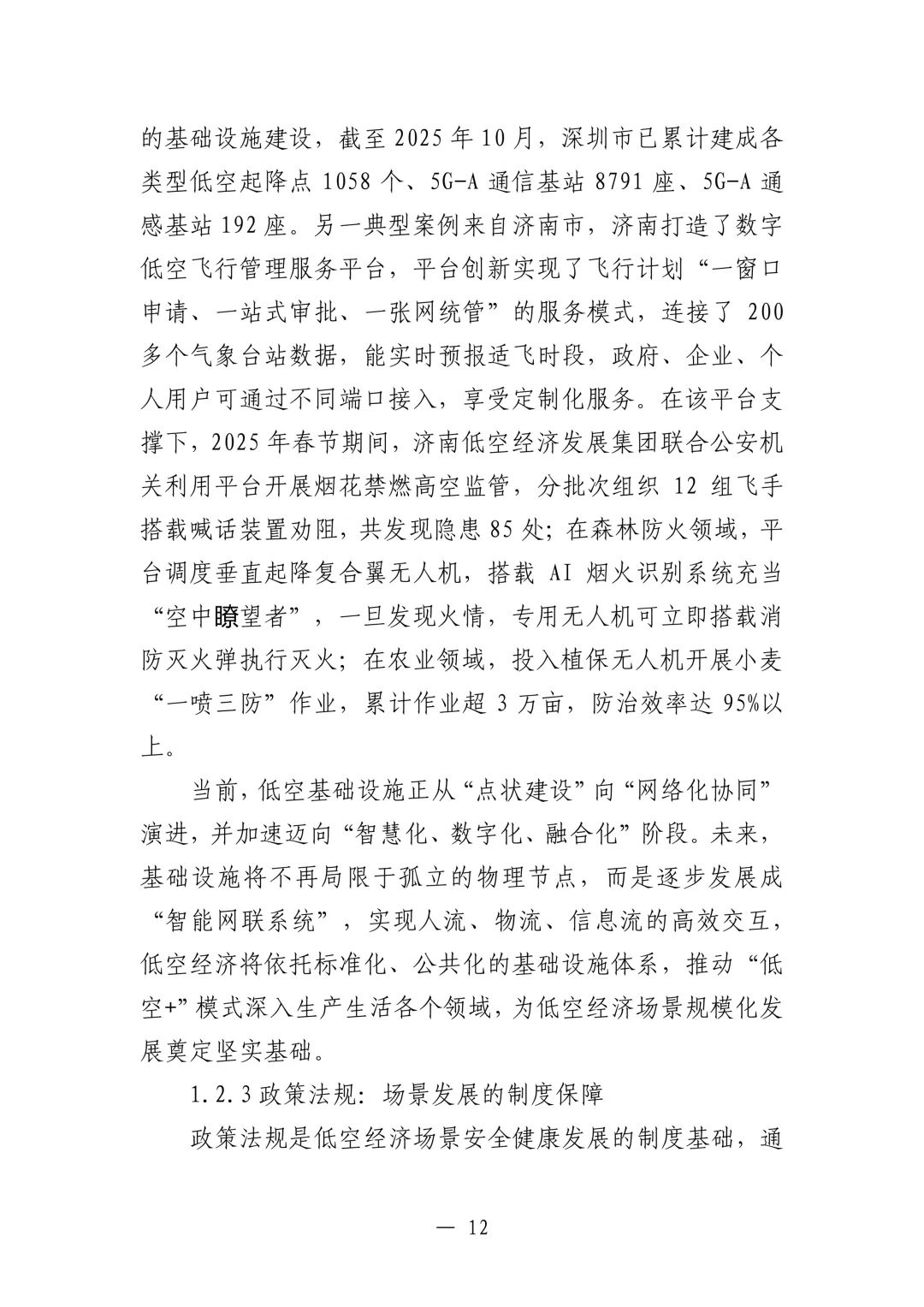 的基础设施建设，截至 2025 年 10 月，深圳市已累计建成各类型低空起降点 1058 个、5G-A 通信基站 8791 座、5G-A 通感基站 192 座。另一典型案例来自济南市，济南打造了数字低空飞行管理服务平台，平台创新实现了飞行计划“一窗口申请、一站式审批、一张网统管”的服务模式，连接了 200 多个气象台站数据，能实时预报适飞时段，政府、企业、个人用户可通过不同端口接入，享受定制化服务。在该平台支撑下，2025 年春节期间，济南低空经济发展集团联合公安机关利用平台开展烟花禁燃高空监管，分批次组织 12 组飞手搭载喊话装置劝阻，共发现隐患 85 处；在森林防火领域，平台调度垂直起降复合翼无人机，搭载 AI 烟火识别系统充当“空中瞭望者”，一旦发现火情，专用无人机可立即搭载消防灭火弹执行灭火；在农业领域，投入植保无人机开展小麦“一喷三防”作业，累计作业超 3 万亩，防治效率达 95%以上。

当前，低空基础设施正从“点状建设”向“网络化协同”演进，并加速迈向“智慧化、数字化、融合化”阶段。未来，基础设施将不再局限于孤立的物理节点，而是逐步发展成“智能网联系统”，实现人流、物流、信息流的高效交互，低空经济将依托标准化、公共化的基础设施体系，推动“低空+”模式深入生产生活各个领域，为低空经济场景规模化发展奠定坚实基础。

1.2.3 政策法规：场景发展的制度保障

政策法规是低空经济场景安全健康发展的制度基础，通

— 12